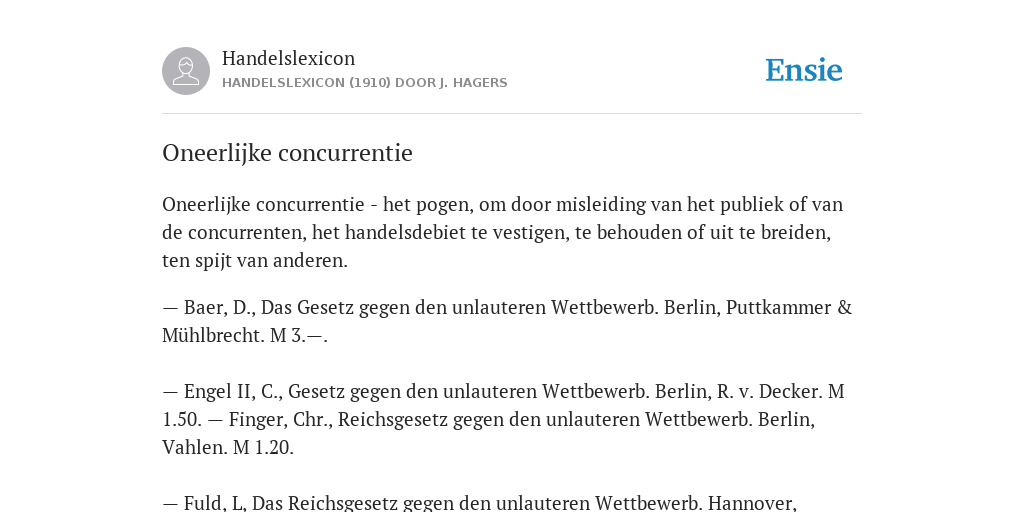 Handelslexicon
HANDELSLEXICON (1910) DOOR J. HAGERS

Ensie

Oneerlijke concurrentie

Oneerlijke concurrentie - het pogen, om door misleiding van het publiek of van de concurrenten, het handelsdebiet te vestigen, te behouden of uit te breiden, ten spijt van anderen.

— Baer, D., Das Gesetz gegen den unlauteren Wettbewerb. Berlin, Puttkammer & Mühlbrecht. M 3.—.

— Engel II, C., Gesetz gegen den unlauteren Wettbewerb. Berlin, R. v. Decker. M 1.50. — Finger, Chr., Reichsgesetz gegen den unlauteren Wettbewerb. Berlin, Vahlen. M 1.20.

— Fuld, L, Das Reichsgesetz gegen den unlauteren Wettbewerb. Hannover,